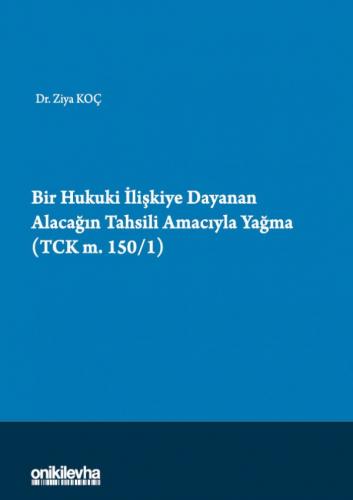 Dr. Ziya KOÇ

Bir Hukuki İlişkiye Dayanan Alacağın Tahsili Amacıyla Yağma (TCK m. 150/1)

onikilevha